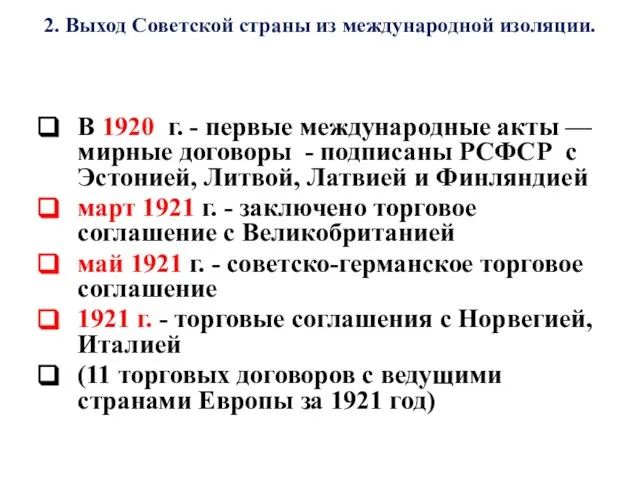 2. Выход Советской страны из международной изоляции.

В 1920 г. - первые международные акты — мирные договоры - подписаны РСФСР с Эстонией, Литвой, Латвией и Финляндией

март 1921 г. - заключено торговое соглашение с Великобританией

май 1921 г. - советско-германское торговое соглашение

1921 г. - торговые соглашения с Норвегией, Италией

(11 торговых договоров с ведущими странами Европы за 1921 год)